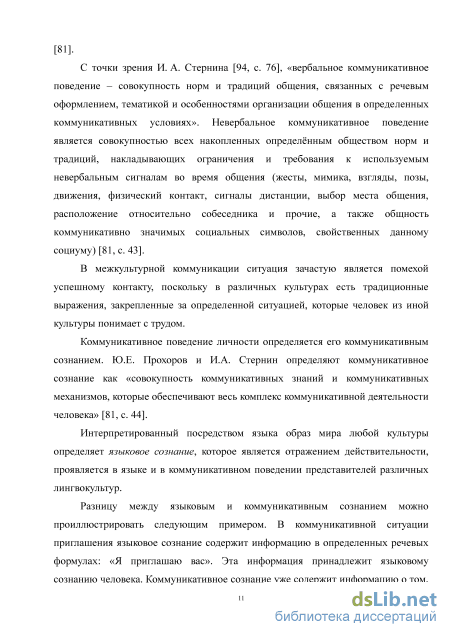 [81].

С точки зрения И. А. Стернина [94, с. 76], «вербальное коммуникативное поведение – совокупность норм и традиций общения, связанных с речевым оформлением, тематикой и особенностями организации общения в определенных коммуникативных условиях». Невербальное коммуникативное поведение является совокупностью всех накопленных определённым обществом норм и традиций, накладывающих ограничения и требования к используемым невербальным сигналам во время общения (жесты, мимика, взгляды, позы, движения, физический контакт, сигналы дистанции, выбор места общения, расположение относительно собеседника и прочие, а также общность коммуникативно значимых социальных символов, свойственных данному социуму) [81, с. 43].

В межкультурной коммуникации ситуация зачастую является помехой успешному контакту, поскольку в различных культурах есть традиционные выражения, закрепленные за определенной ситуацией, которые человек из иной культуры понимает с трудом.

Коммуникативное поведение личности определяется его коммуникативным сознанием. Ю.Е. Прохоров и И.А. Стернин определяют коммуникативное сознание как «совокупность коммуникативных знаний и коммуникативных механизмов, которые обеспечивают весь комплекс коммуникативной деятельности человека» [81, с. 44].

Интерпретированный посредством языка образ мира любой культуры определяет языковое сознание, которое является отражением действительности, проявляется в языке и в коммуникативном поведении представителей различных лингвокультур.

Разницу между языковым и коммуникативным сознанием можно проиллюстрировать следующим примером. В коммуникативной ситуации приглашения языковое сознание содержит информацию в определенных речевых формулах: «Я приглашаю вас». Эта информация принадлежит языковому сознанию человека. Коммуникативное сознание уже содержит информацию о том,

11

dsLib.net
библиотека диссертаций